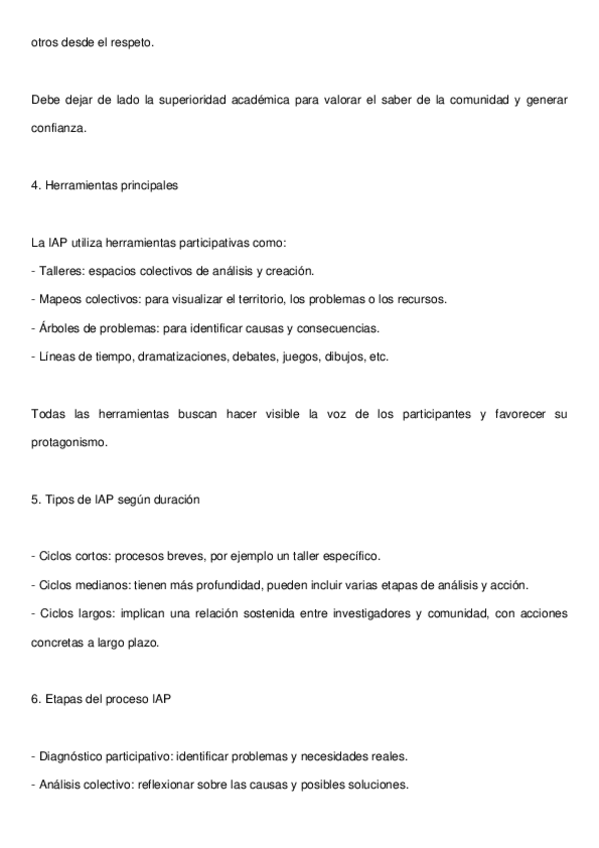 otros desde el respeto.

Debe dejar de lado la superioridad académica para valorar el saber de la comunidad y generar confianza.

4. Herramientas principales

La IAP utiliza herramientas participativas como:
- Talleres: espacios colectivos de análisis y creación.
- Mapeos colectivos: para visualizar el territorio, los problemas o los recursos.
- Árboles de problemas: para identificar causas y consecuencias.
- Líneas de tiempo, dramatizaciones, debates, juegos, dibujos, etc.

Todas las herramientas buscan hacer visible la voz de los participantes y favorecer su protagonismo.

5. Tipos de IAP según duración

- Ciclos cortos: procesos breves, por ejemplo un taller específico.
- Ciclos medianos: tienen más profundidad, pueden incluir varias etapas de análisis y acción.
- Ciclos largos: implican una relación sostenida entre investigadores y comunidad, con acciones concretas a largo plazo.

6. Etapas del proceso IAP

- Diagnóstico participativo: identificar problemas y necesidades reales.
- Análisis colectivo: reflexionar sobre las causas y posibles soluciones.